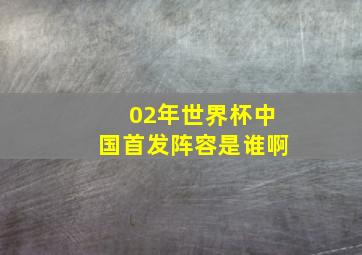 02年世界杯中国首发阵容是谁啊